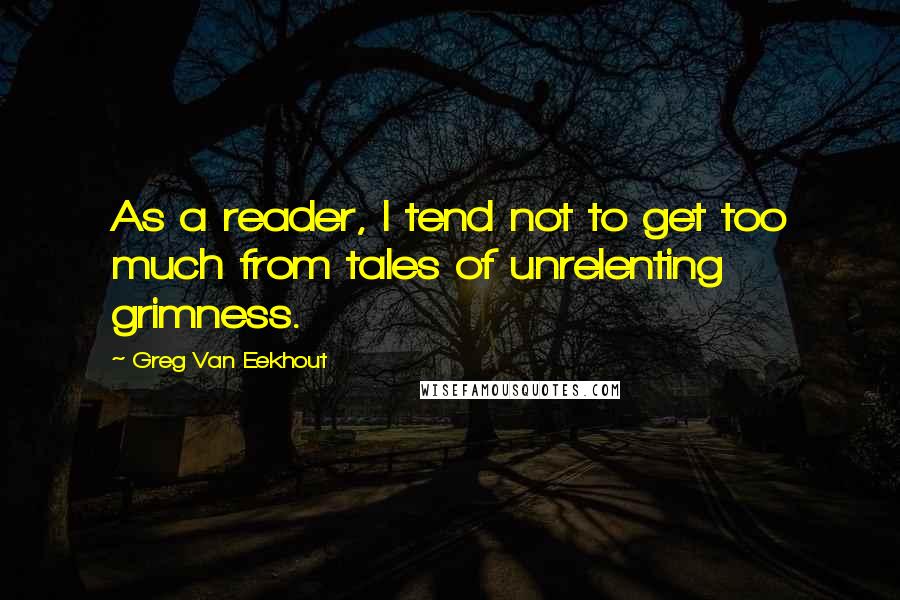 As a reader, I tend not to get too much from tales of unrelenting grimness.

~ Greg Van Eekhout

WISEFAMOUSQUOTES.COM